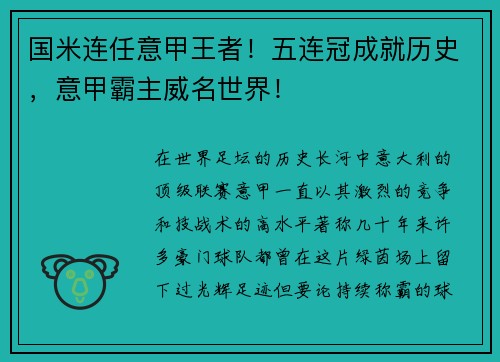 国米连任意甲王者！五连冠成就历史，意甲霸主威名世界！

在世界足坛的历史长河中意大利的顶级联赛意甲一直以其激烈的竞争和技战术的高水平著称几十年来许多豪门球队都曾在这片绿茵场上留下过光辉足迹但要论持续称霸的球